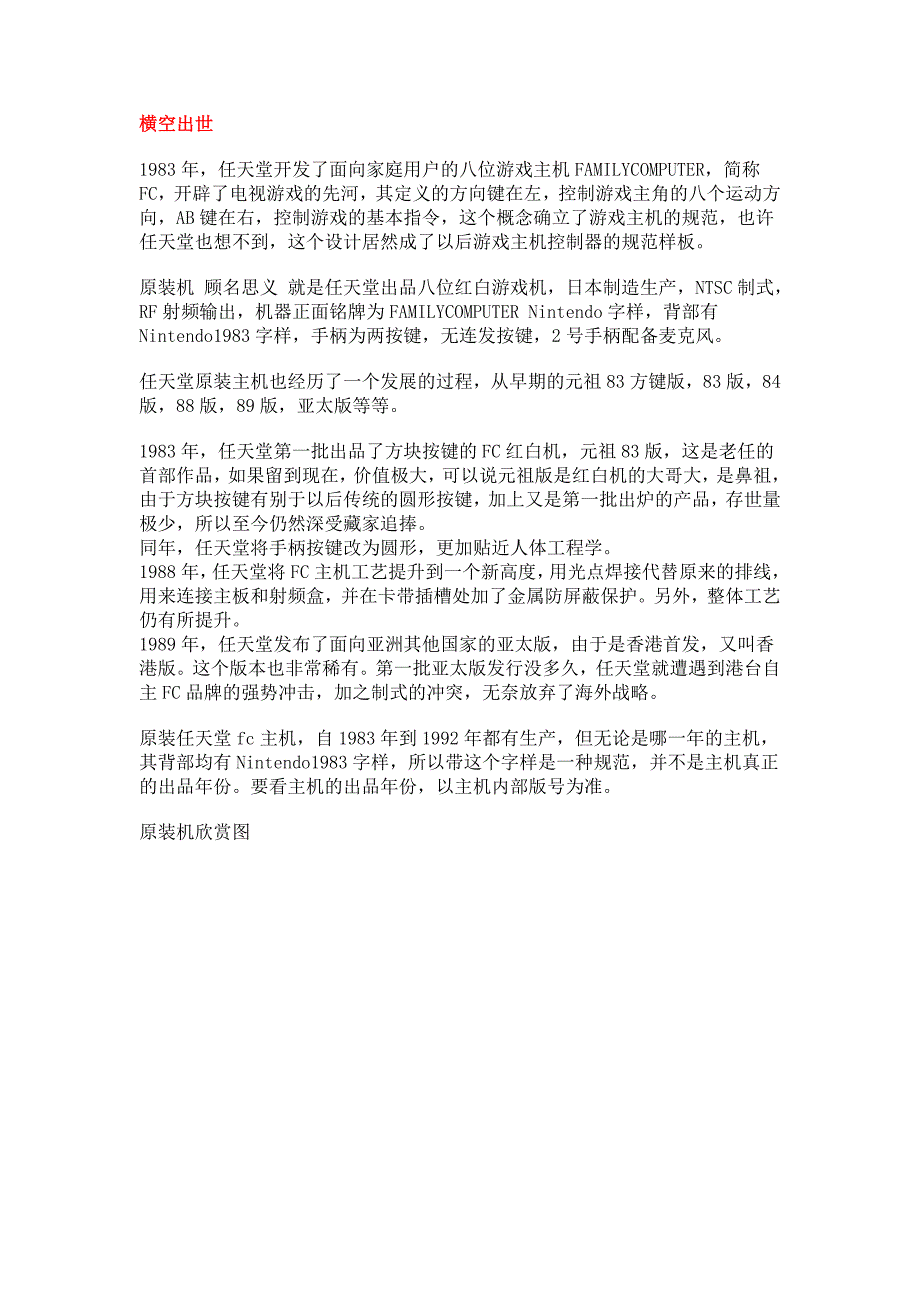 横空出世

1983 年，任天堂开发了面向家庭用户的八位游戏主机 FAMILYCOMPUTER，简称 FC，开辟了电视游戏的先河，其定义的方向键在左，控制游戏主角的八个运动方向，AB 键在右，控制游戏的基本指令，这个概念确立了游戏主机的规范，也许任天堂也想不到，这个设计居然成了以后游戏主机控制器的规范样板。

原装机 顾名思义 就是任天堂出品八位红白游戏机，日本制造生产，NTSC 制式，RF 射频输出，机器正面铭牌为 FAMILYCOMPUTER Nintendo 字样，背部有 Nintendo1983 字样，手柄为两按键，无连发按键，2 号手柄配备麦克风。

任天堂原装主机也经历了一个发展的过程，从早期的元祖 83 方键版，83 版，84 版，88 版，89 版，亚太版等等。

1983 年，任天堂第一批出品了方块按键的 FC 红白机，元祖 83 版，这是老任的首部作品，如果留到现在，价值极大，可以说元祖版是红白机的大哥大，是鼻祖，由于方块按键有别于以后传统的圆形按键，加上又是第一批出炉的产品，存世量极少，所以至今仍然深受藏家追捧。
同年，任天堂将手柄按键改为圆形，更加贴近人体工程学。
1988 年，任天堂将 FC 主机工艺提升到一个新高度，用光点焊接代替原来的排线，用来连接主板和射频盒，并在卡带插槽处加了金属防屏蔽保护。另外，整体工艺仍有所提升。
1989 年，任天堂发布了面向亚洲其他国家的亚太版，由于是香港首发，又叫香港版。这个版本也非常稀有。第一批亚太版发行没多久，任天堂就遭遇到港台自主 FC 品牌的强势冲击，加之制式的冲突，无奈放弃了海外战略。

原装任天堂 fc 主机，自 1983 年到 1992 年都有生产，但无论是哪一年的主机，其背部均有 Nintendo1983 字样，所以带这个字样是一种规范，并不是主机真正的出品年份。要看主机的出品年份，以主机内部版号为准。

原装机欣赏图